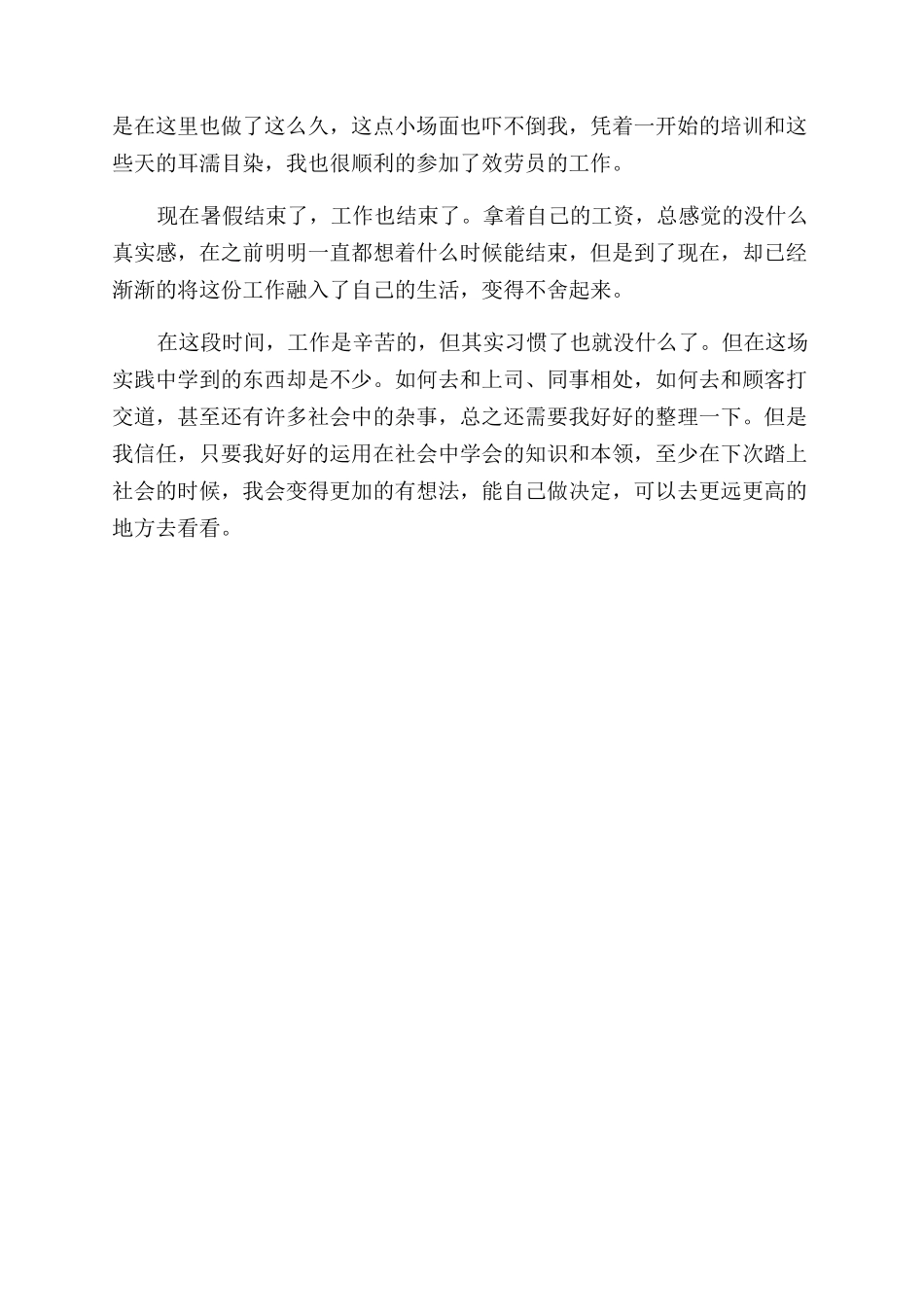 是在这里也做了这么久，这点小场面也吓不倒我，凭着一开始的培训和这些天的耳濡目染，我也很顺利的参加了效劳员的工作。

现在暑假结束了，工作也结束了。拿着自己的工资，总感觉的没什么真实感，在之前明明一直都想着什么时候能结束，但是到了现在，却已经渐渐的将这份工作融入了自己的生活，变得不舍起来。

在这段时间，工作是辛苦的，但其实习惯了也就没什么了。但在这场实践中学到的东西却是不少。如何去和上司、同事相处，如何去和顾客打交道，甚至还有许多社会中的杂事，总之还需要我好好的整理一下。但是我信任，只要我好好的运用在社会中学会的知识和本领，至少在下次踏上社会的时候，我会变得更加的有想法，能自己做决定，可以去更远更高的地方去看看。